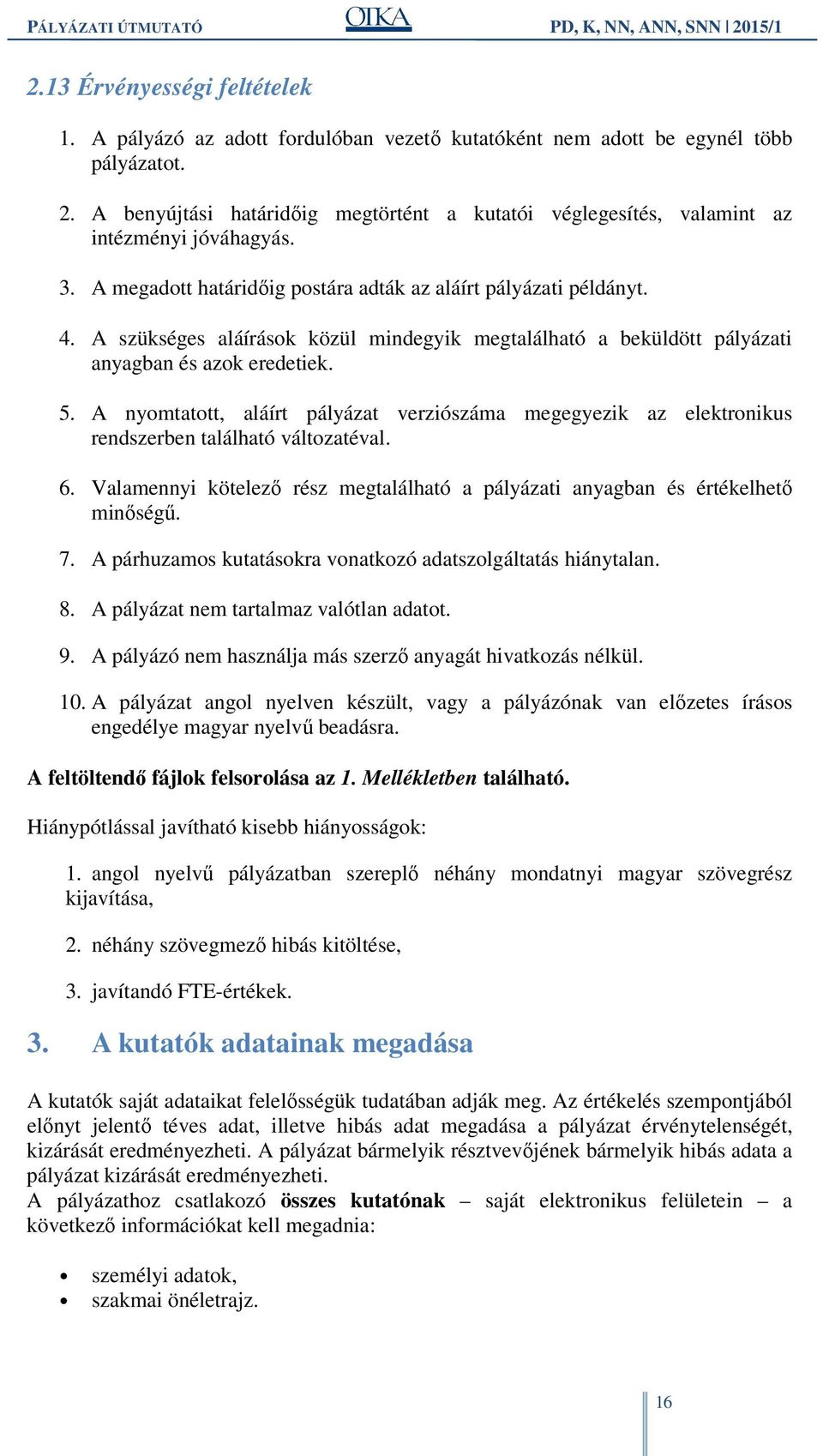 PÁLYÁZATI ÚTMUTATÓ OTKA PD, K, NN, ANN, SNN | 2015/1

2.13 Érvényességi feltételek

1. A pályázó az adott fordulóban vezető kutatóként nem adott be egynél több pályázatot.

2. A benyújtási határidőig megtörtént a kutatói véglegesítés, valamint az intézményi jóváhagyás.

3. A megadott határidőig postára adták az aláírt pályázati példányt.

4. A szükséges aláírások közül mindegyik megtalálható a beküldött pályázati anyagban és azok eredetiek.

5. A nyomtatott, aláírt pályázat verziószáma megegyezik az elektronikus rendszerben található változatéval.

6. Valamennyi kötelező rész megtalálható a pályázati anyagban és értékelhető minőségű.

7. A párhuzamos kutatásokra vonatkozó adatszolgáltatás hiánytalan.

8. A pályázat nem tartalmaz valótlan adatot.

9. A pályázó nem használja más szerző anyagát hivatkozás nélkül.

10. A pályázat angol nyelven készült, vagy a pályázónak van előzetes írásos engedélye magyar nyelvű beadásra.

A feltöltendő fájlok felsorolása az 1. Mellékletben található.

Hiánypótlással javítható kisebb hiányosságok:

1. angol nyelvű pályázatban szereplő néhány mondatnyi magyar szövegrész kijavítása,

2. néhány szövegmező hibás kitöltése,

3. javítandó FTE-értékek.

3. A kutatók adatainak megadása

A kutatók saját adataikat felelősségük tudatában adják meg. Az értékelés szempontjából előnyt jelentő téves adat, illetve hibás adat megadása a pályázat érvénytelenségét, kizárását eredményezheti. A pályázat bármelyik résztvevőjének bármelyik hibás adata a pályázat kizárását eredményezheti.
A pályázathoz csatlakozó összes kutatónak – saját elektronikus felületein – a következő információkat kell megadnia:

• személyi adatok,
• szakmai önéletrajz.

16